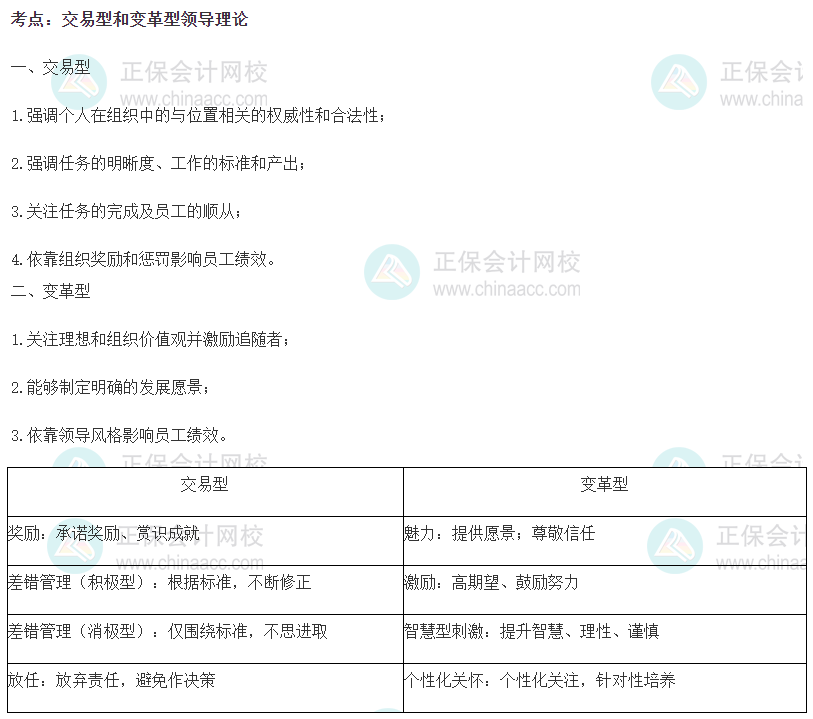 考点：交易型和变革型领导理论

一、交易型

1.强调个人在组织中的与位置相关的权威性和合法性；

2.强调任务的明晰度、工作的标准和产出；

3.关注任务的完成及员工的顺从；

4.依靠组织奖励和惩罚影响员工绩效。

二、变革型

1.关注理想和组织价值观并激励追随者；

2.能够制定明确的发展愿景；

3.依靠领导风格影响员工绩效。

| 交易型 | 变革型 |
|---|---|
| 奖励：承诺奖励、赏识成就 | 魅力：提供愿景；尊敬信任 |
| 差错管理（积极型）：根据标准，不断修正 | 激励：高期望、鼓励努力 |
| 差错管理（消极型）：仅围绕标准，不思进取 | 智慧型刺激：提升智慧、理性、谨慎 |
| 放任：放弃责任，避免作决策 | 个性化关怀：个性化关注，针对性培养 |

正保会计网校
www.chinaacc.com